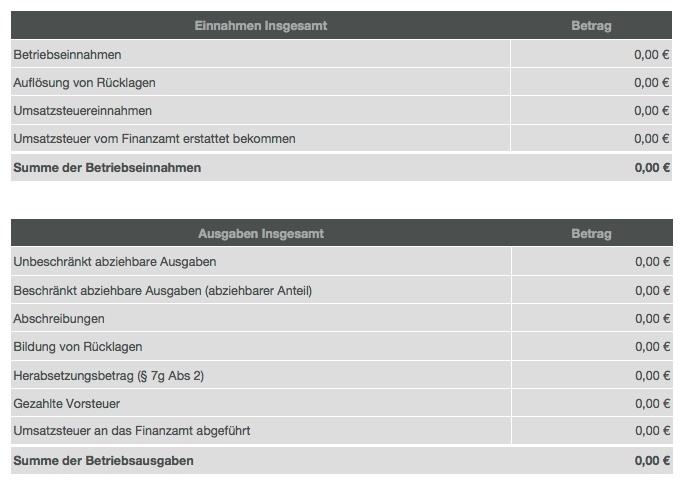 | Einnahmen Insgesamt | Betrag |
|---|---|
| Betriebseinnahmen | 0,00 € |
| Auflösung von Rücklagen | 0,00 € |
| Umsatzsteuereinnahmen | 0,00 € |
| Umsatzsteuer vom Finanzamt erstattet bekommen | 0,00 € |
| **Summe der Betriebseinnahmen** | **0,00 €** |

| Ausgaben Insgesamt | Betrag |
|---|---|
| Unbeschränkt abziehbare Ausgaben | 0,00 € |
| Beschränkt abziehbare Ausgaben (abziehbarer Anteil) | 0,00 € |
| Abschreibungen | 0,00 € |
| Bildung von Rücklagen | 0,00 € |
| Herabsetzungsbetrag (§ 7g Abs 2) | 0,00 € |
| Gezahlte Vorsteuer | 0,00 € |
| Umsatzsteuer an das Finanzamt abgeführt | 0,00 € |
| **Summe der Betriebsausgaben** | **0,00 €** |